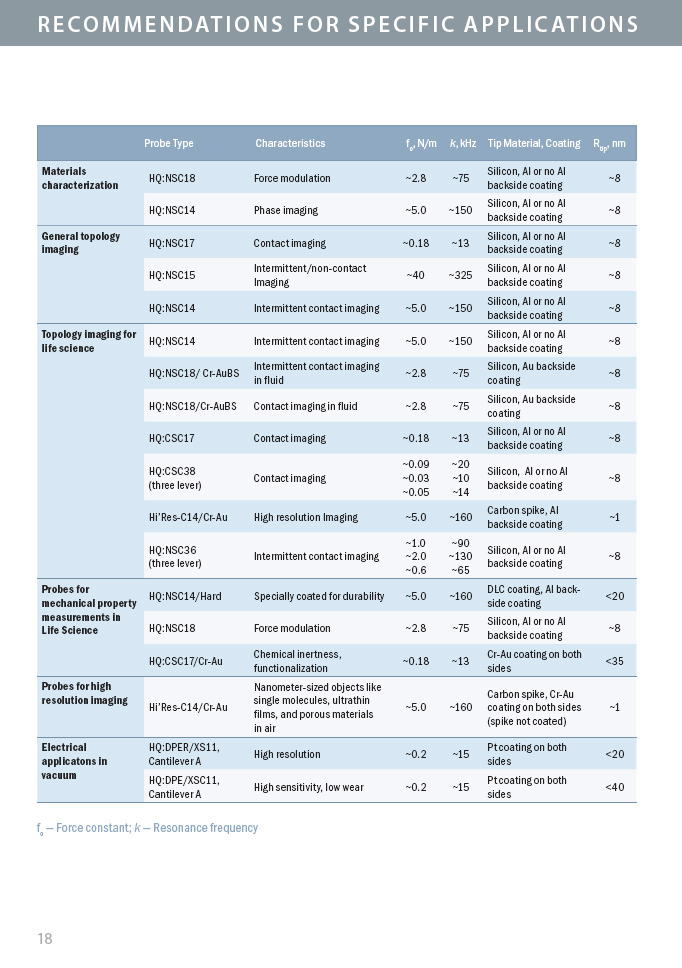 RECOMMENDATIONS FOR SPECIFIC APPLICATIONS

| | Probe Type | Characteristics | $f_o$, N/m | $k$, kHz | Tip Material, Coating | $R_{tip}$, nm |
|---|---|---|---|---|---|---|
| Materials characterization | HQ:NSC18 | Force modulation | ~2.8 | ~75 | Silicon, Al or no Al backside coating | ~8 |
| | HQ:NSC14 | Phase imaging | ~5.0 | ~150 | Silicon, Al or no Al backside coating | ~8 |
| General topology imaging | HQ:NSC17 | Contact imaging | ~0.18 | ~13 | Silicon, Al or no Al backside coating | ~8 |
| | HQ:NSC15 | Intermittent/non-contact Imaging | ~40 | ~325 | Silicon, Al or no Al backside coating | ~8 |
| | HQ:NSC14 | Intermittent contact imaging | ~5.0 | ~150 | Silicon, Al or no Al backside coating | ~8 |
| Topology imaging for life science | HQ:NSC14 | Intermittent contact imaging | ~5.0 | ~150 | Silicon, Al or no Al backside coating | ~8 |
| | HQ:NSC18/ Cr-AuBS | Intermittent contact imaging in fluid | ~2.8 | ~75 | Silicon, Au backside coating | ~8 |
| | HQ:NSC18/Cr-AuBS | Contact imaging in fluid | ~2.8 | ~75 | Silicon, Au backside coating | ~8 |
| | HQ:CSC17 | Contact imaging | ~0.18 | ~13 | Silicon, Al or no Al backside coating | ~8 |
| | HQ:CSC38 (three lever) | Contact imaging | ~0.09 ~0.03 ~0.05 | ~20 ~10 ~14 | Silicon, Al or no Al backside coating | ~8 |
| | Hi'Res-C14/Cr-Au | High resolution Imaging | ~5.0 | ~160 | Carbon spike, Al backside coating | ~1 |
| | HQ:NSC36 (three lever) | Intermittent contact imaging | ~1.0 ~2.0 ~0.6 | ~90 ~130 ~65 | Silicon, Al or no Al backside coating | ~8 |
| Probes for mechanical property measurements in Life Science | HQ:NSC14/Hard | Specially coated for durability | ~5.0 | ~160 | DLC coating, Al backside coating | <20 |
| | HQ:NSC18 | Force modulation | ~2.8 | ~75 | Silicon, Al or no Al backside coating | ~8 |
| | HQ:CSC17/Cr-Au | Chemical inertness, functionalization | ~0.18 | ~13 | Cr-Au coating on both sides | <35 |
| Probes for high resolution imaging | Hi'Res-C14/Cr-Au | Nanometer-sized objects like single molecules, ultrathin films, and porous materials in air | ~5.0 | ~160 | Carbon spike, Cr-Au coating on both sides (spike not coated) | ~1 |
| Electrical applicatons in vacuum | HQ:DPER/XS11, Cantilever A | High resolution | ~0.2 | ~15 | Pt coating on both sides | <20 |
| | HQ:DPE/XSC11, Cantilever A | High sensitivity, low wear | ~0.2 | ~15 | Pt coating on both sides | <40 |

$f_o$ — Force constant; $k$ — Resonance frequency

18